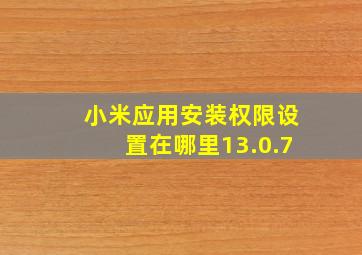 小米应用安装权限设置在哪里13.0.7